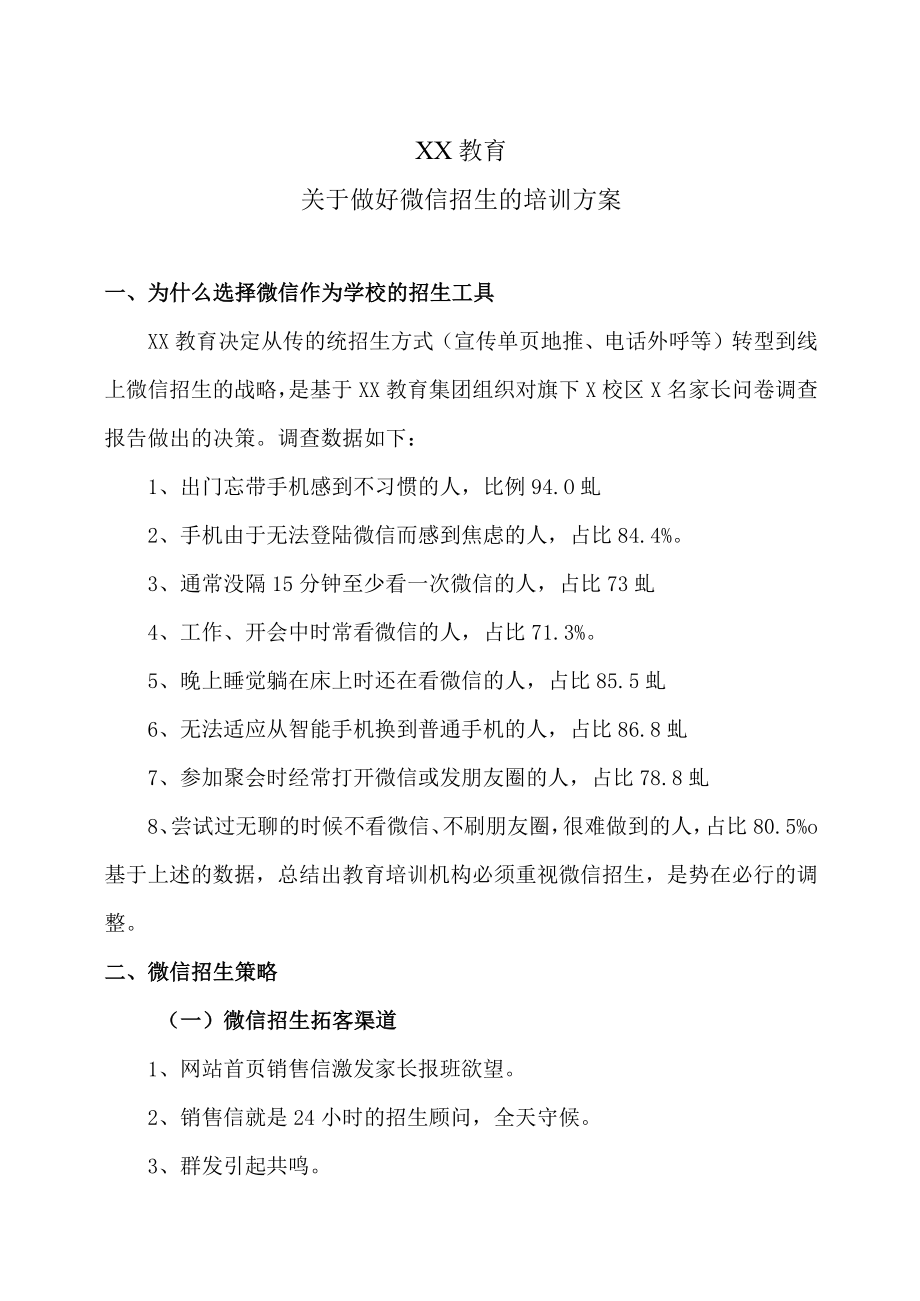 XX 教育

关于做好微信招生的培训方案

一、为什么选择微信作为学校的招生工具

XX 教育决定从传的统招生方式（宣传单页地推、电话外呼等）转型到线上微信招生的战略，是基于 XX 教育集团组织对旗下 X 校区 X 名家长问卷调查报告做出的决策。调查数据如下：

1、出门忘带手机感到不习惯的人，比例 94.0 虬

2、手机由于无法登陆微信而感到焦虑的人，占比 84.4%。

3、通常没隔 15 分钟至少看一次微信的人，占比 73 虬

4、工作、开会中时常看微信的人，占比 71.3%。

5、晚上睡觉躺在床上时还在看微信的人，占比 85.5 虬

6、无法适应从智能手机换到普通手机的人，占比 86.8 虬

7、参加聚会时经常打开微信或发朋友圈的人，占比 78.8 虬

8、尝试过无聊的时候不看微信、不刷朋友圈，很难做到的人，占比 80.5%o 基于上述的数据，总结出教育培训机构必须重视微信招生，是势在必行的调整。

二、微信招生策略

（一）微信招生拓客渠道

1、网站首页销售信激发家长报班欲望。

2、销售信就是 24 小时的招生顾问，全天守候。

3、群发引起共鸣。